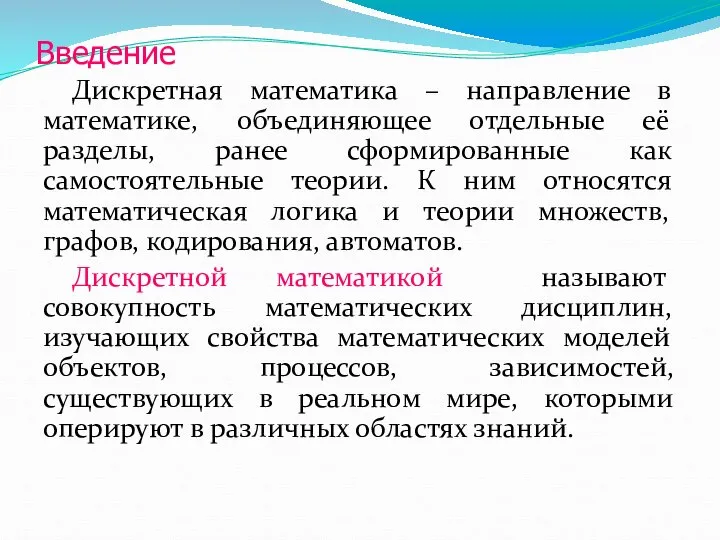 Введение

Дискретная математика – направление в математике, объединяющее отдельные её разделы, ранее сформированные как самостоятельные теории. К ним относятся математическая логика и теории множеств, графов, кодирования, автоматов.

Дискретной математикой называют совокупность математических дисциплин, изучающих свойства математических моделей объектов, процессов, зависимостей, существующих в реальном мире, которыми оперируют в различных областях знаний.